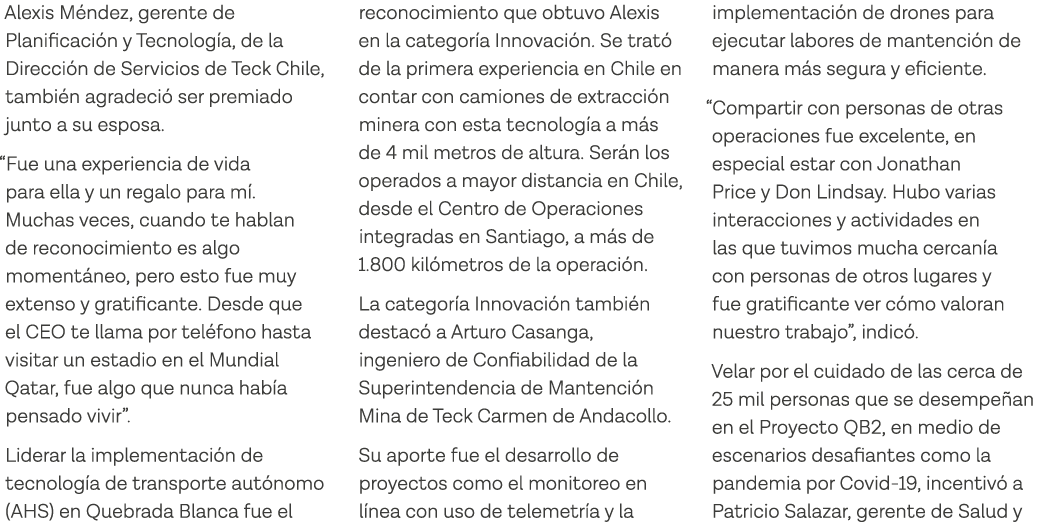 Alexis Méndez, gerente de Planificación y Tecnología, de la Dirección de Servicios de Teck Chile, también agradeció ser premiado junto a su esposa.

"Fue una experiencia de vida para ella y un regalo para mí. Muchas veces, cuando te hablan de reconocimiento es algo momentáneo, pero esto fue muy extenso y gratificante. Desde que el CEO te llama por teléfono hasta visitar un estadio en el Mundial Qatar, fue algo que nunca había pensado vivir".

Liderar la implementación de tecnología de transporte autónomo (AHS) en Quebrada Blanca fue el reconocimiento que obtuvo Alexis en la categoría Innovación. Se trató de la primera experiencia en Chile en contar con camiones de extracción minera con esta tecnología a más de 4 mil metros de altura. Serán los operados a mayor distancia en Chile, desde el Centro de Operaciones integradas en Santiago, a más de 1.800 kilómetros de la operación.

La categoría Innovación también destacó a Arturo Casanga, ingeniero de Confiabilidad de la Superintendencia de Mantención Mina de Teck Carmen de Andacollo.

Su aporte fue el desarrollo de proyectos como el monitoreo en línea con uso de telemetría y la implementación de drones para ejecutar labores de mantención de manera más segura y eficiente.

"Compartir con personas de otras operaciones fue excelente, en especial estar con Jonathan Price y Don Lindsay. Hubo varias interacciones y actividades en las que tuvimos mucha cercanía con personas de otros lugares y fue gratificante ver cómo valoran nuestro trabajo", indicó.

Velar por el cuidado de las cerca de 25 mil personas que se desempeñan en el Proyecto QB2, en medio de escenarios desafiantes como la pandemia por Covid-19, incentivó a Patricio Salazar, gerente de Salud y